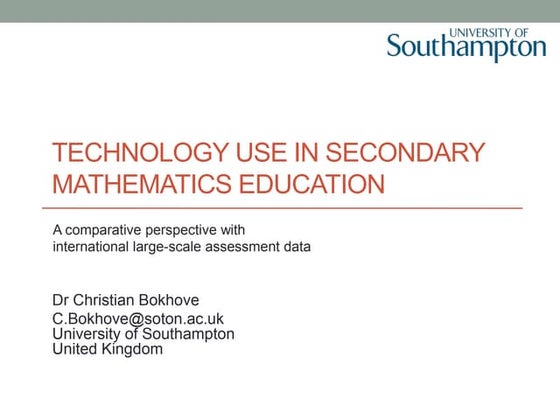 UNIVERSITY OF
Southampton

TECHNOLOGY USE IN SECONDARY MATHEMATICS EDUCATION

A comparative perspective with international large-scale assessment data

Dr Christian Bokhove
C.Bokhove@soton.ac.uk
University of Southampton
United Kingdom